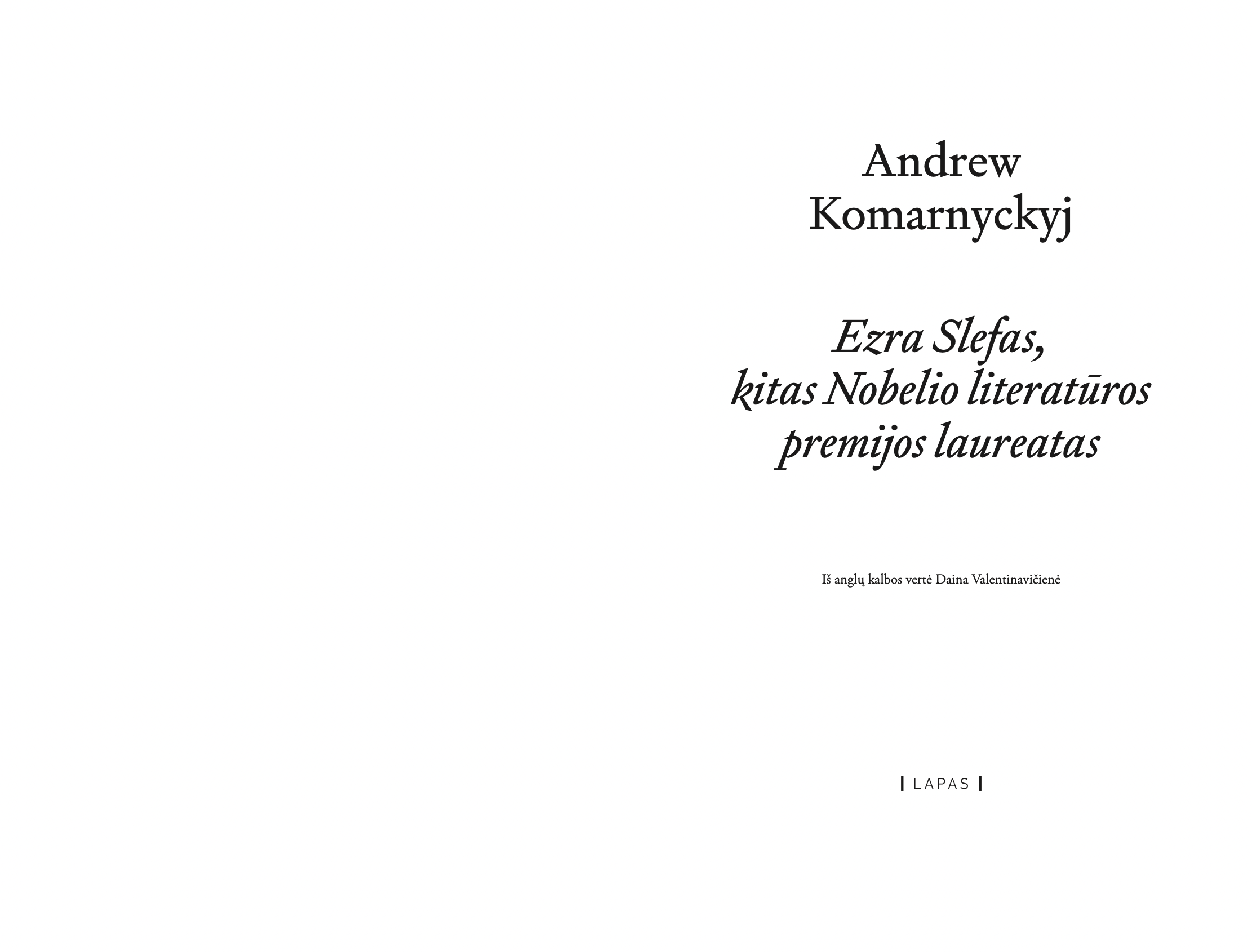 Andrew
Komarnyckyj

Ezra Slefas,
kitas Nobelio literatūros
premijos laureatas

Iš anglų kalbos vertė Daina Valentinavičienė

LAPAS